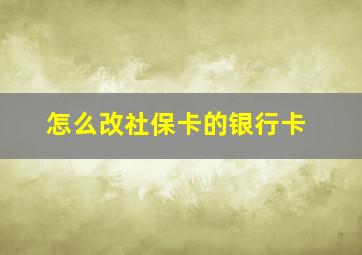 怎么改社保卡的银行卡